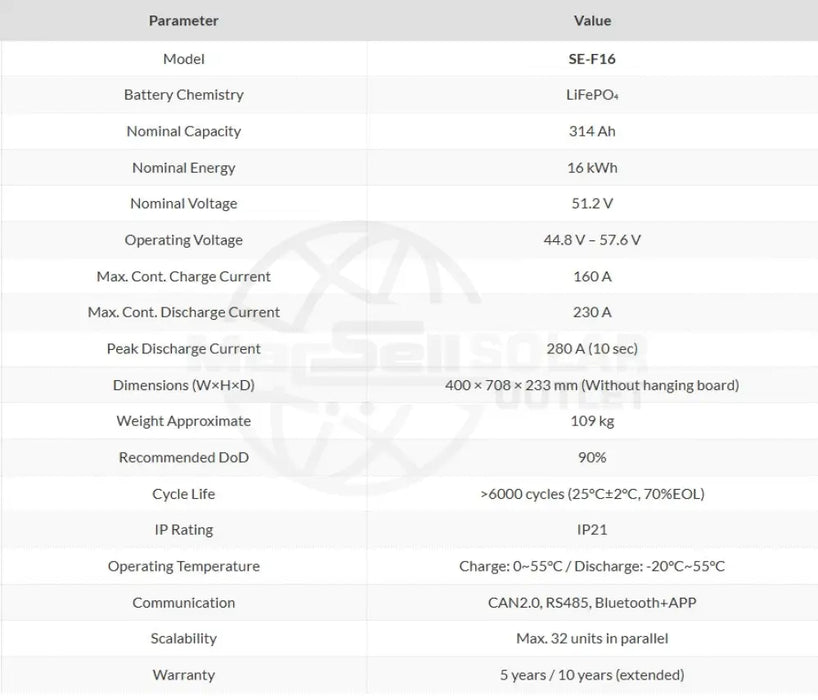 | Parameter | Value |
|---|---|
| Model | SE-F16 |
| Battery Chemistry | $LiFePO_4$ |
| Nominal Capacity | 314 Ah |
| Nominal Energy | 16 kWh |
| Nominal Voltage | 51.2 V |
| Operating Voltage | 44.8 V – 57.6 V |
| Max. Cont. Charge Current | 160 A |
| Max. Cont. Discharge Current | 230 A |
| Peak Discharge Current | 280 A (10 sec) |
| Dimensions (W×H×D) | 400 × 708 × 233 mm (Without hanging board) |
| Weight Approximate | 109 kg |
| Recommended DoD | 90% |
| Cycle Life | >6000 cycles (25°C±2°C, 70%EOL) |
| IP Rating | IP21 |
| Operating Temperature | Charge: 0~55°C / Discharge: -20°C~55°C |
| Communication | CAN2.0, RS485, Bluetooth+APP |
| Scalability | Max. 32 units in parallel |
| Warranty | 5 years / 10 years (extended) |

MacSell SOLAR OUTLET